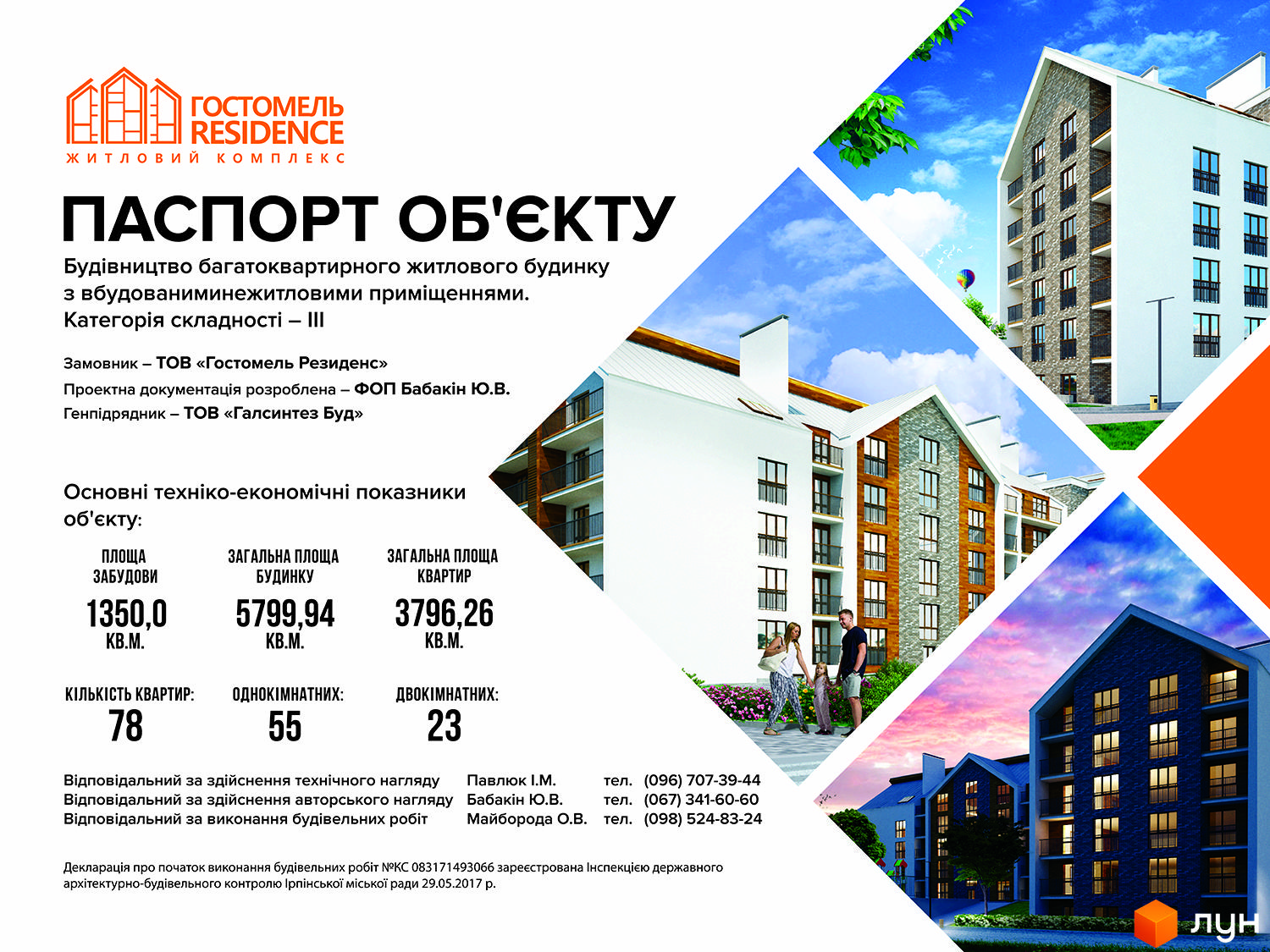 ГОСТОМЕЛЬ RESIDENCE
ЖИТЛОВИЙ КОМПЛЕКС

ПАСПОРТ ОБ'ЄКТУ

Будівництво багатоквартирного житлового будинку з вбудованиминежитловими приміщеннями. Категорія складності – III

Замовник – ТОВ «Гостомель Резиденс»
Проектна документація розроблена – ФОП Бабакін Ю.В.
Генпідрядник – ТОВ «Галсинтез Буд»

Основні техніко-економічні показники об'єкту:

ПЛОЩА ЗАБУДОВИ
1350,0
КВ.М.

ЗАГАЛЬНА ПЛОЩА БУДИНКУ
5799,94
КВ.М.

ЗАГАЛЬНА ПЛОЩА КВАРТИР
3796,26
КВ.М.

КІЛЬКІСТЬ КВАРТИР:
78

ОДНОКІМНАТНИХ:
55

ДВОКІМНАТНИХ:
23

Відповідальний за здійснення технічного нагляду Павлюк І.М. тел. (096) 707-39-44
Відповідальний за здійснення авторського нагляду Бабакін Ю.В. тел. (067) 341-60-60
Відповідальний за виконання будівельних робіт Майборода О.В. тел. (098) 524-83-24

Декларація про початок виконання будівельних робіт №КС 083171493066 зареєстрована Інспекцією державного архітектурно-будівельного контролю Ірпінської міської ради 29.05.2017 р.

ЛУН